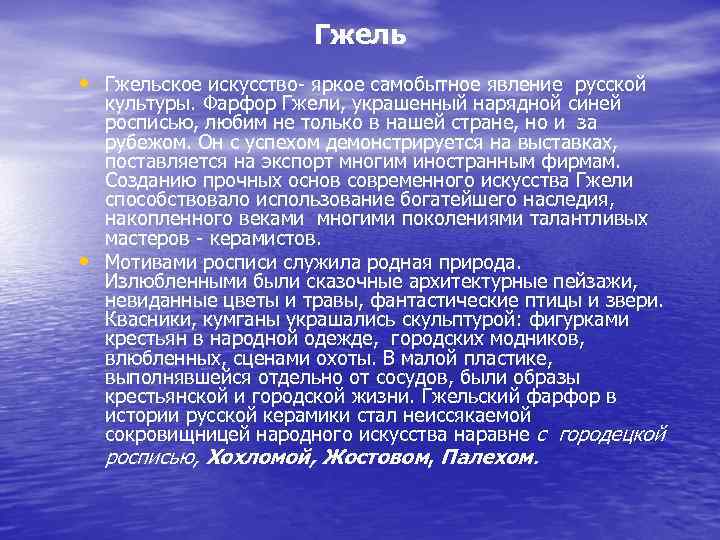 Гжель

• Гжельское искусство- яркое самобытное явление русской культуры. Фарфор Гжели, украшенный нарядной синей росписью, любим не только в нашей стране, но и за рубежом. Он с успехом демонстрируется на выставках, поставляется на экспорт многим иностранным фирмам. Созданию прочных основ современного искусства Гжели способствовало использование богатейшего наследия, накопленного веками многими поколениями талантливых мастеров - керамистов.

• Мотивами росписи служила родная природа. Излюбленными были сказочные архитектурные пейзажи, невиданные цветы и травы, фантастические птицы и звери. Квасники, кумганы украшались скульптурой: фигурками крестьян в народной одежде, городских модников, влюбленных, сценами охоты. В малой пластике, выполнявшейся отдельно от сосудов, были образы крестьянской и городской жизни. Гжельский фарфор в истории русской керамики стал неиссякаемой сокровищницей народного искусства наравне с городецкой росписью, Хохломой, Жостовом, Палехом.